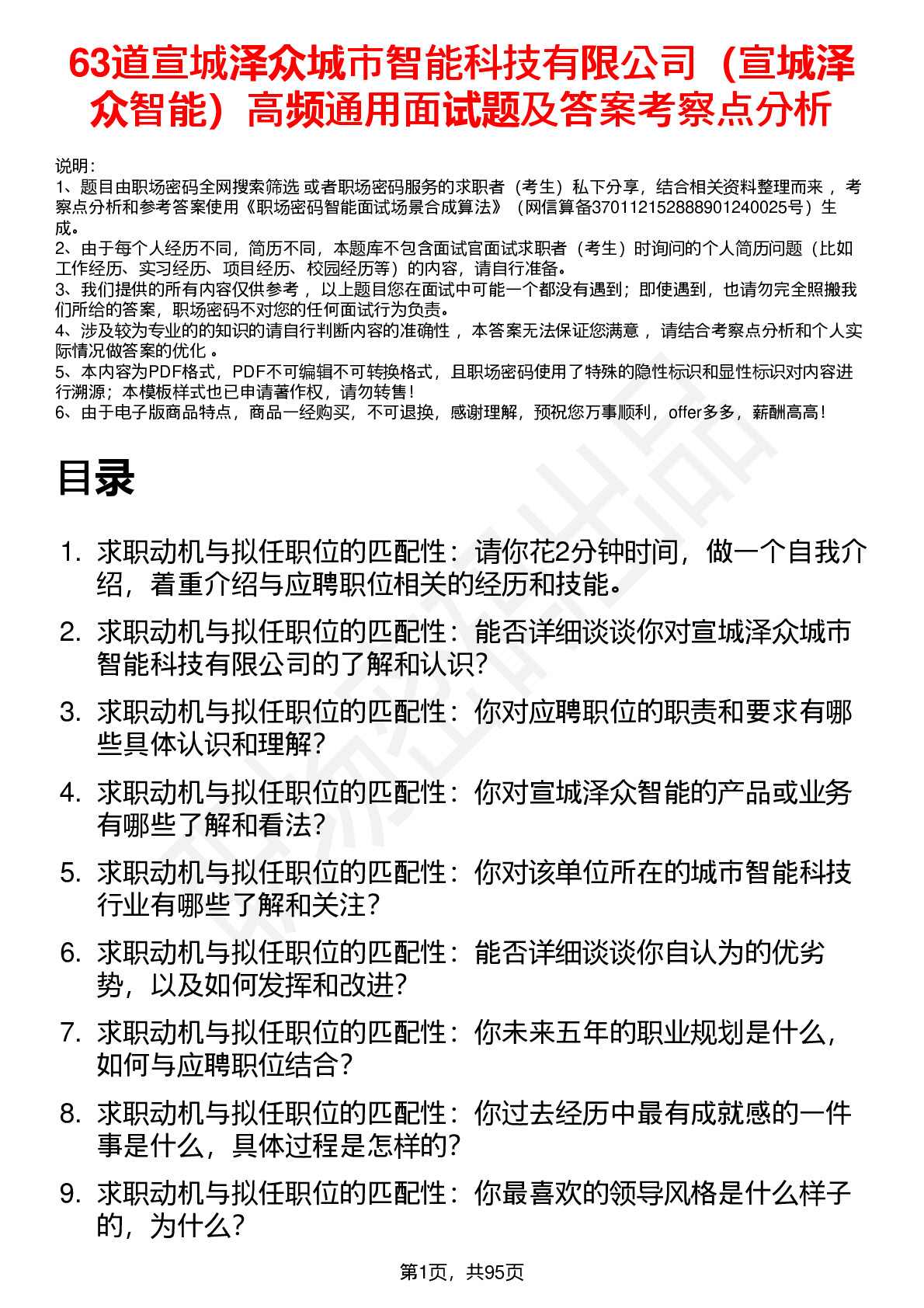 63道宣城泽众城市智能科技有限公司（宣城泽众智能）高频通用面试题及答案考察点分析

说明：
1、题目由职场密码全网搜索筛选 或者职场密码服务的求职者（考生）私下分享，结合相关资料整理而来 ，考察点分析和参考答案使用《职场密码智能面试场景合成算法》（网信算备370112152888901240025号）生成。
2、由于每个人经历不同，简历不同，本题库不包含面试官面试求职者（考生）时询问的个人简历问题（比如工作经历、实习经历、项目经历、校园经历等）的内容，请自行准备。
3、我们提供的所有内容仅供参考 ，以上题目您在面试中可能一个都没有遇到；即使遇到，也请勿完全照搬我们所给的答案，职场密码不对您的任何面试行为负责。
4、涉及较为专业的的知识的请自行判断内容的准确性 ，本答案无法保证您满意 ，请结合考察点分析和个人实际情况做答案的优化 。
5、本内容为PDF格式，PDF不可编辑不可转换格式，且职场密码使用了特殊的隐性标识和显性标识对内容进行溯源；本模板样式也已申请著作权，请勿转售！
6、由于电子版商品特点，商品一经购买，不可退换，感谢理解，预祝您万事顺利，offer多多，薪酬高高！

目录

1. 求职动机与拟任职位的匹配性：请你花2分钟时间，做一个自我介绍，着重介绍与应聘职位相关的经历和技能。
2. 求职动机与拟任职位的匹配性：能否详细谈谈你对宣城泽众城市智能科技有限公司的了解和认识?
3. 求职动机与拟任职位的匹配性：你对应聘职位的职责和要求有哪些具体认识和理解?
4. 求职动机与拟任职位的匹配性：你对宣城泽众智能的产品或业务有哪些了解和看法?
5. 求职动机与拟任职位的匹配性：你对该单位所在的城市智能科技行业有哪些了解和关注?
6. 求职动机与拟任职位的匹配性：能否详细谈谈你自认为的优劣势，以及如何发挥和改进?
7. 求职动机与拟任职位的匹配性：你未来五年的职业规划是什么，如何与应聘职位结合?
8. 求职动机与拟任职位的匹配性：你过去经历中最有成就感的一件事是什么，具体过程是怎样的?
9. 求职动机与拟任职位的匹配性：你最喜欢的领导风格是什么样子的，为什么?

第1页，共95页